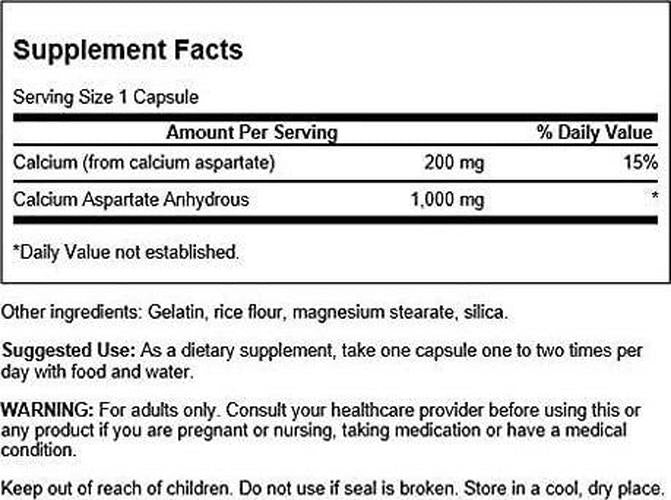 Supplement Facts

Serving Size 1 Capsule

| Amount Per Serving | | % Daily Value |
|---|---|---|
| Calcium (from calcium aspartate) | 200 mg | 15% |
| Calcium Aspartate Anhydrous | 1,000 mg | * |

*Daily Value not established.

Other ingredients: Gelatin, rice flour, magnesium stearate, silica.

Suggested Use: As a dietary supplement, take one capsule one to two times per day with food and water.

WARNING: For adults only. Consult your healthcare provider before using this or any product if you are pregnant or nursing, taking medication or have a medical condition.

Keep out of reach of children. Do not use if seal is broken. Store in a cool, dry place.